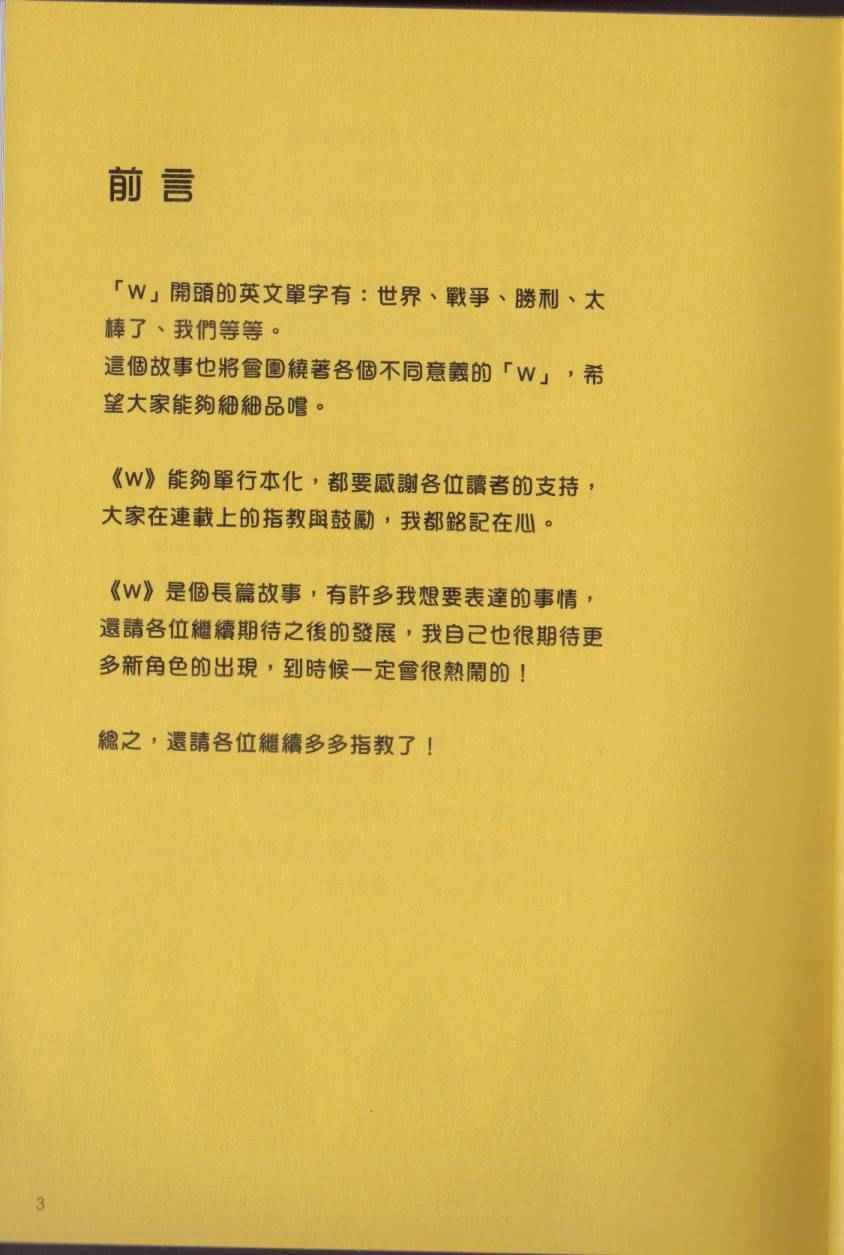 前言

「W」開頭的英文單字有：世界、戰爭、勝利、太棒了、我們等等。
這個故事也將會圍繞著各個不同意義的「W」，希望大家能夠細細品嚐。

《W》能夠單行本化，都要感謝各位讀者的支持，大家在連載上的指教與鼓勵，我都銘記在心。

《W》是個長篇故事，有許多我想要表達的事情，還請各位繼續期待之後的發展，我自己也很期待更多新角色的出現，到時候一定會很熱鬧的！

總之，還請各位繼續多多指教了！

3